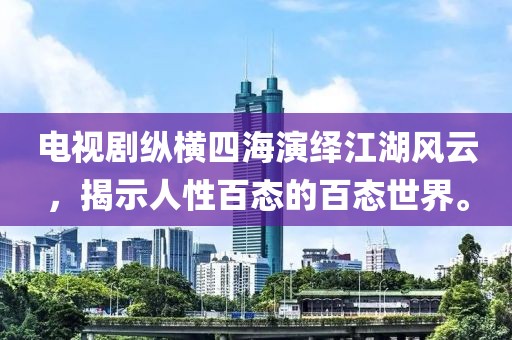 电视剧纵横四海演绎江湖风云，揭示人性百态的百态世界。